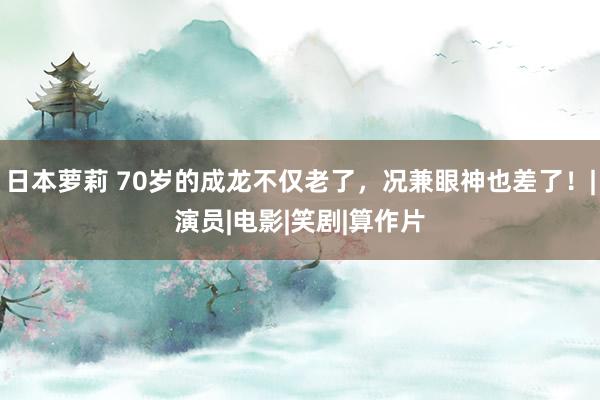 日本萝莉 70岁的成龙不仅老了，况兼眼神也差了！|演员|电影|笑剧|算作片